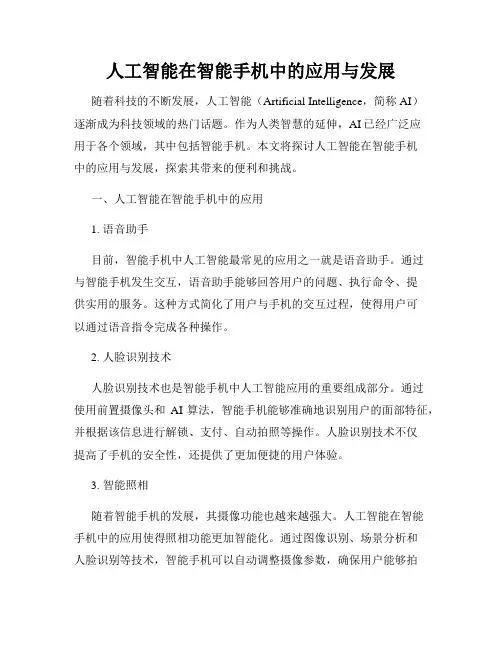 人工智能在智能手机中的应用与发展

随着科技的不断发展，人工智能（Artificial Intelligence，简称 AI）逐渐成为科技领域的热门话题。作为人类智慧的延伸，AI 已经广泛应用于各个领域，其中包括智能手机。本文将探讨人工智能在智能手机中的应用与发展，探索其带来的便利和挑战。

一、人工智能在智能手机中的应用

1. 语音助手

目前，智能手机中人工智能最常见的应用之一就是语音助手。通过与智能手机发生交互，语音助手能够回答用户的问题、执行命令、提供实用的服务。这种方式简化了用户与手机的交互过程，使得用户可以通过语音指令完成各种操作。

2. 人脸识别技术

人脸识别技术也是智能手机中人工智能应用的重要组成部分。通过使用前置摄像头和 AI 算法，智能手机能够准确地识别用户的面部特征，并根据该信息进行解锁、支付、自动拍照等操作。人脸识别技术不仅提高了手机的安全性，还提供了更加便捷的用户体验。

3. 智能照相

随着智能手机的发展，其摄像功能也越来越强大。人工智能在智能手机中的应用使得照相功能更加智能化。通过图像识别、场景分析和人脸识别等技术，智能手机可以自动调整摄像参数，确保用户能够拍